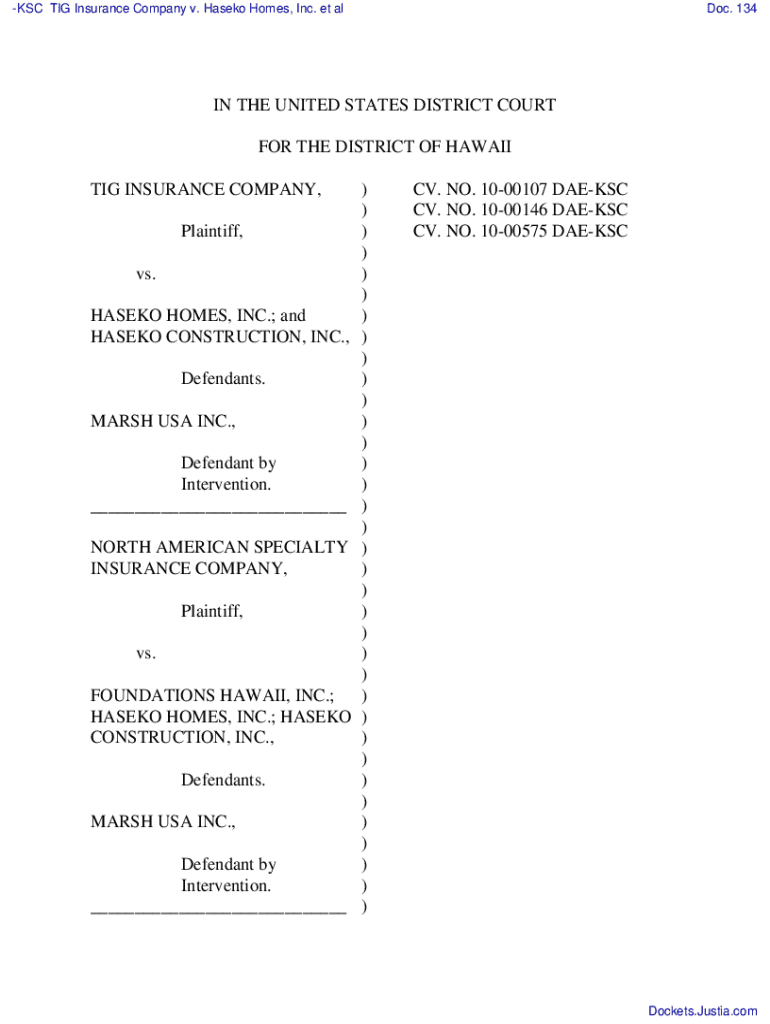 -KSC TIG Insurance Company v. Haseko Homes, Inc. et al

Doc. 134

IN THE UNITED STATES DISTRICT COURT

FOR THE DISTRICT OF HAWAII

TIG INSURANCE COMPANY, )
)
Plaintiff, )
)
vs. )
)
HASEKO HOMES, INC.; and )
HASEKO CONSTRUCTION, INC., )
)
Defendants. )
)
MARSH USA INC., )
)
Defendant by )
Intervention. )
_____________________________ )
)
NORTH AMERICAN SPECIALTY )
INSURANCE COMPANY, )
)
Plaintiff, )
)
vs. )
)
FOUNDATIONS HAWAII, INC.; )
HASEKO HOMES, INC.; HASEKO )
CONSTRUCTION, INC., )
)
Defendants. )
)
MARSH USA INC., )
)
Defendant by )
Intervention. )
_____________________________ )

CV. NO. 10-00107 DAE-KSC
CV. NO. 10-00146 DAE-KSC
CV. NO. 10-00575 DAE-KSC

Dockets.Justia.com